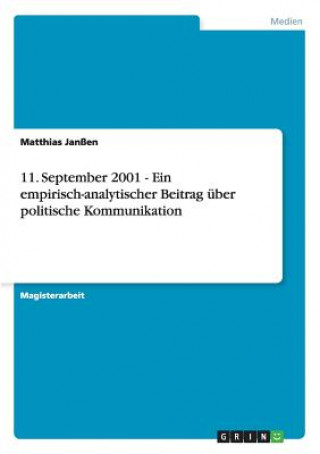 Medien

Matthias Janßen

11. September 2001 - Ein empirisch-analytischer Beitrag über politische Kommunikation

Magisterarbeit

GRIN